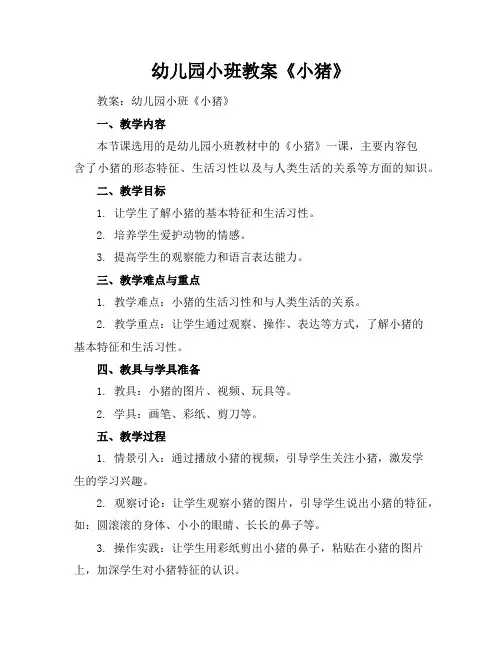 幼儿园小班教案《小猪》

教案：幼儿园小班《小猪》

一、教学内容

本节课选用的是幼儿园小班教材中的《小猪》一课，主要内容包含了小猪的形态特征、生活习性以及与人类生活的关系等方面的知识。

二、教学目标

1. 让学生了解小猪的基本特征和生活习性。

2. 培养学生爱护动物的情感。

3. 提高学生的观察能力和语言表达能力。

三、教学难点与重点

1. 教学难点：小猪的生活习性和与人类生活的关系。

2. 教学重点：让学生通过观察、操作、表达等方式，了解小猪的基本特征和生活习性。

四、教具与学具准备

1. 教具：小猪的图片、视频、玩具等。

2. 学具：画笔、彩纸、剪刀等。

五、教学过程

1. 情景引入：通过播放小猪的视频，引导学生关注小猪，激发学生的学习兴趣。

2. 观察讨论：让学生观察小猪的图片，引导学生说出小猪的特征，如：圆滚滚的身体、小小的眼睛、长长的鼻子等。

3. 操作实践：让学生用彩纸剪出小猪的鼻子，粘贴在小猪的图片上，加深学生对小猪特征的认识。